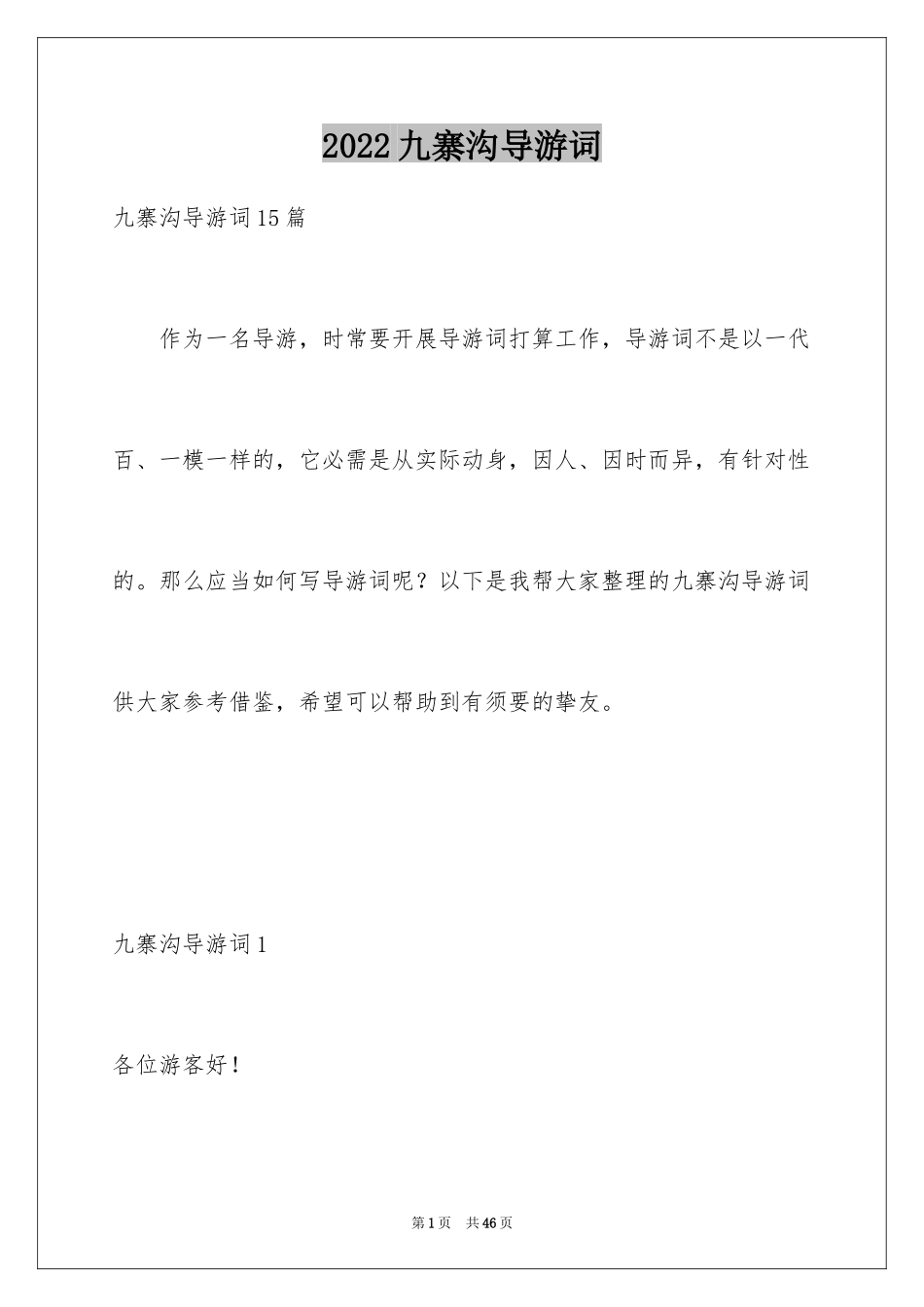 2022九寨沟导游词

九寨沟导游词15篇

作为一名导游，时常要开展导游词打算工作，导游词不是以一代百、一模一样的，它必需是从实际动身，因人、因时而异，有针对性的。那么应当如何写导游词呢？以下是我帮大家整理的九寨沟导游词供大家参考借鉴，希望可以帮助到有须要的挚友。

九寨沟导游词1

各位游客好！

第1页　共46页